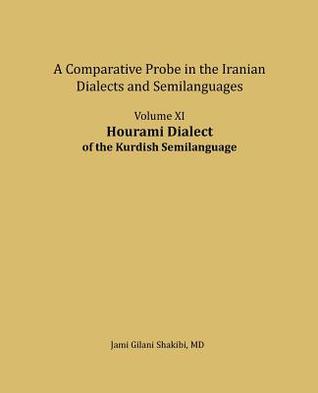 A Comparative Probe in the Iranian Dialects and Semilanguages

Volume XI
Hourami Dialect
of the Kurdish Semilanguage

Jami Gilani Shakibi, MD